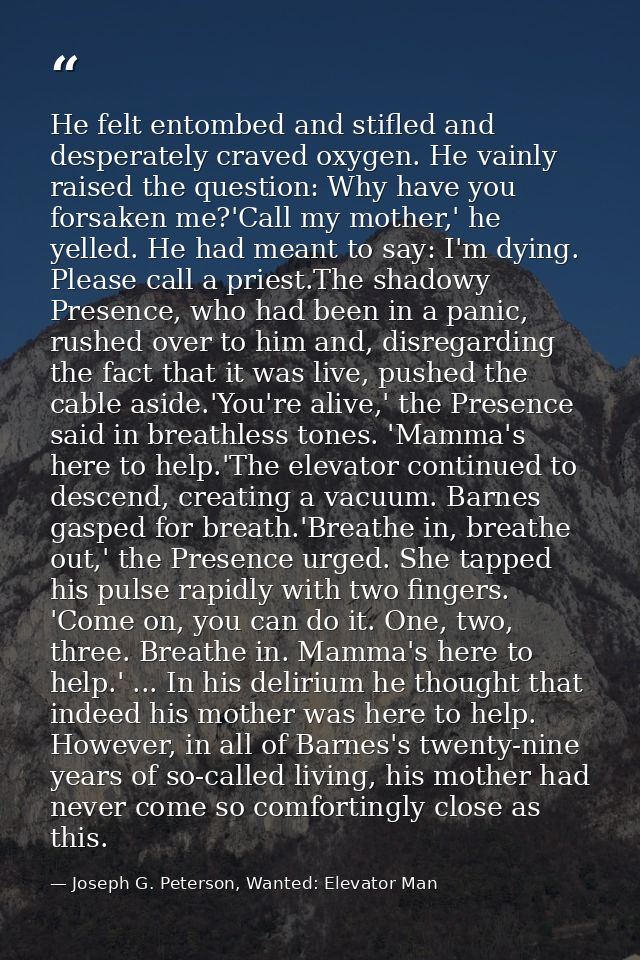 “

He felt entombed and stifled and desperately craved oxygen. He vainly raised the question: Why have you forsaken me?'Call my mother,' he yelled. He had meant to say: I'm dying. Please call a priest.The shadowy Presence, who had been in a panic, rushed over to him and, disregarding the fact that it was live, pushed the cable aside.'You're alive,' the Presence said in breathless tones. 'Mamma's here to help.'The elevator continued to descend, creating a vacuum. Barnes gasped for breath.'Breathe in, breathe out,' the Presence urged. She tapped his pulse rapidly with two fingers. 'Come on, you can do it. One, two, three. Breathe in. Mamma's here to help.' ... In his delirium he thought that indeed his mother was here to help. However, in all of Barnes's twenty-nine years of so-called living, his mother had never come so comfortingly close as this.

— Joseph G. Peterson, Wanted: Elevator Man